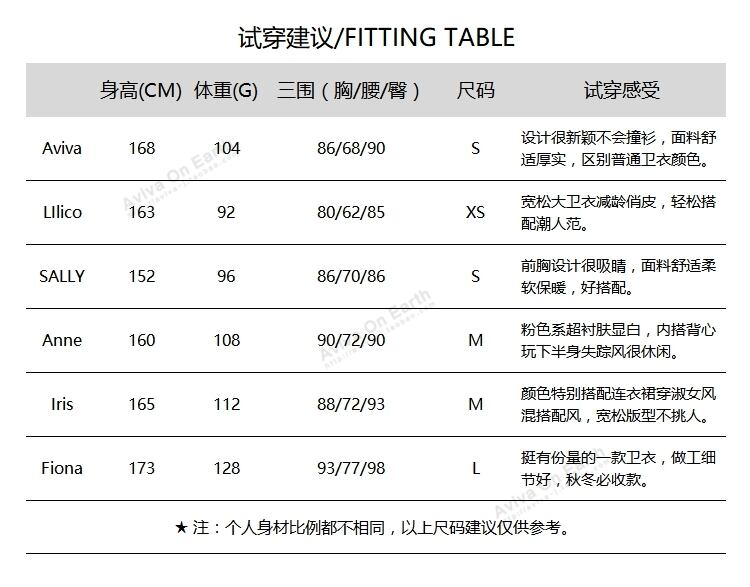 试穿建议/FITTING TABLE

| | 身高(CM) | 体重(G) | 三围（胸/腰/臀） | 尺码 | 试穿感受 |
|---|---|---|---|---|---|
| Aviva | 168 | 104 | 86/68/90 | S | 设计很新颖不会撞衫，面料舒适厚实，区别普通卫衣颜色。 |
| LIlico | 163 | 92 | 80/62/85 | XS | 宽松大卫衣减龄俏皮，轻松搭配潮人范。 |
| SALLY | 152 | 96 | 86/70/86 | S | 前胸设计很吸睛，面料舒适柔软保暖，好搭配。 |
| Anne | 160 | 108 | 90/72/90 | M | 粉色系超衬肤显白，内搭背心玩下半身失踪风很休闲。 |
| Iris | 165 | 112 | 88/72/93 | M | 颜色特别搭配连衣裙穿淑女风混搭配风，宽松版型不挑人。 |
| Fiona | 173 | 128 | 93/77/98 | L | 挺有份量的一款卫衣，做工细节好，秋冬必收款。 |

★ 注：个人身材比例都不相同，以上尺码建议仅供参考。

Aviva On Earth
Aviva On Earth
Aviva On Earth